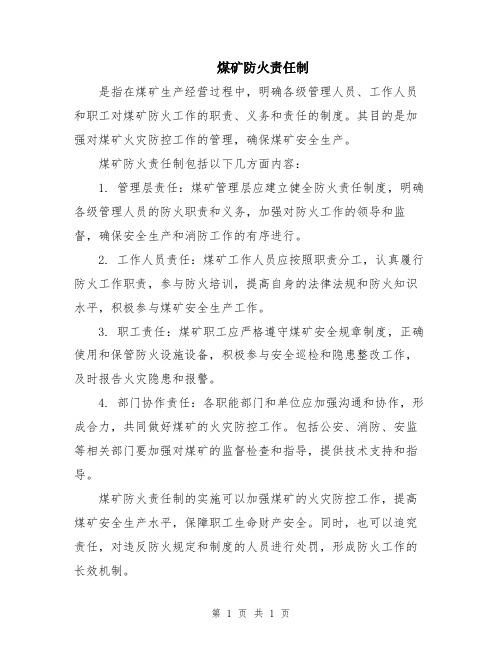 煤矿防火责任制

是指在煤矿生产经营过程中，明确各级管理人员、工作人员和职工对煤矿防火工作的职责、义务和责任的制度。其目的是加强对煤矿火灾防控工作的管理，确保煤矿安全生产。

煤矿防火责任制包括以下几方面内容：

1. 管理层责任：煤矿管理层应建立健全防火责任制度，明确各级管理人员的防火职责和义务，加强对防火工作的领导和监督，确保安全生产和消防工作的有序进行。

2. 工作人员责任：煤矿工作人员应按照职责分工，认真履行防火工作职责，参与防火培训，提高自身的法律法规和防火知识水平，积极参与煤矿安全生产工作。

3. 职工责任：煤矿职工应严格遵守煤矿安全规章制度，正确使用和保管防火设施设备，积极参与安全巡检和隐患整改工作，及时报告火灾隐患和报警。

4. 部门协作责任：各职能部门和单位应加强沟通和协作，形成合力，共同做好煤矿的火灾防控工作。包括公安、消防、安监等相关部门要加强对煤矿的监督检查和指导，提供技术支持和指导。

煤矿防火责任制的实施可以加强煤矿的火灾防控工作，提高煤矿安全生产水平，保障职工生命财产安全。同时，也可以追究责任，对违反防火规定和制度的人员进行处罚，形成防火工作的长效机制。

第 1 页 共 1 页